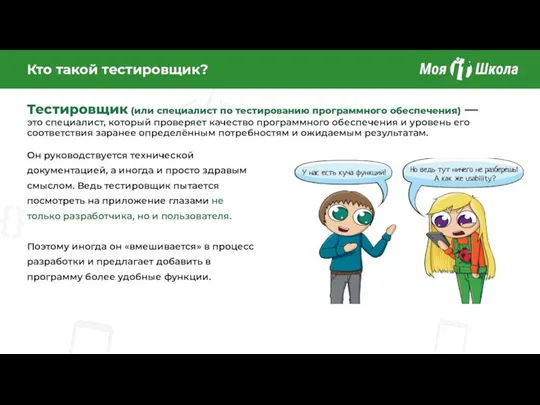 Кто такой тестировщик?

Моя Школа

Тестировщик (или специалист по тестированию программного обеспечения) — это специалист, который проверяет качество программного обеспечения и уровень его соответствия заранее определённым потребностям и ожидаемым результатам.

Он руководствуется технической документацией, а иногда и просто здравым смыслом. Ведь тестировщик пытается посмотреть на приложение глазами не только разработчика, но и пользователя.

Поэтому иногда он «вмешивается» в процесс разработки и предлагает добавить в программу более удобные функции.

У нас есть куча функций!

Но ведь тут ничего не разберешь! А как же usability?